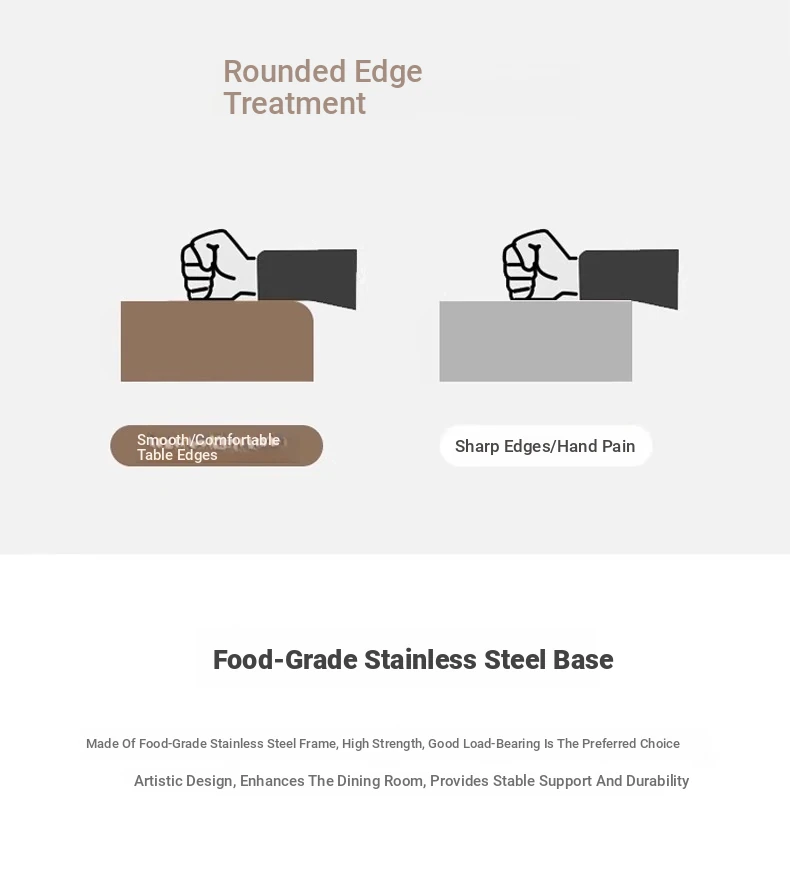 Rounded Edge Treatment

Smooth/Comfortable Table Edges

Sharp Edges/Hand Pain

Food-Grade Stainless Steel Base

Made Of Food-Grade Stainless Steel Frame, High Strength, Good Load-Bearing Is The Preferred Choice

Artistic Design, Enhances The Dining Room, Provides Stable Support And Durability